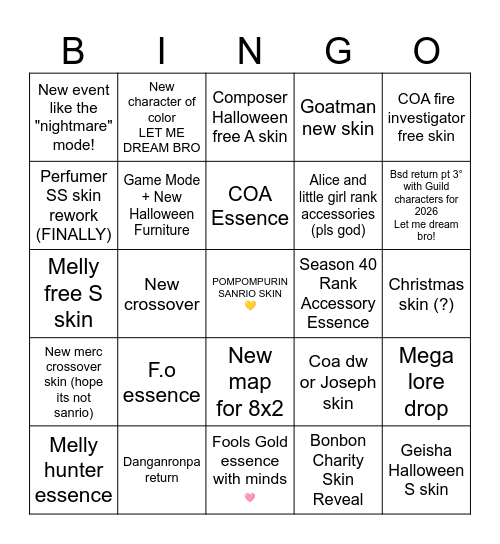 | B | I | N | G | O |
|---|---|---|---|---|
| New event like the "nightmare" mode! | New character of color LET ME DREAM BRO | Composer Halloween free A skin | Goatman new skin | COA fire investigator free skin |
| Perfumer SS skin rework (FINALLY) | Game Mode + New Halloween Furniture | COA Essence | Alice and little girl rank accessories (pls god) | Bsd return pt 3° with Guild characters for 2026 Let me dream bro! |
| Melly free S skin | New crossover | POMPOMPURIN SANRIO SKIN 💛 | Season 40 Rank Accessory Essence | Christmas skin (?) |
| New merc crossover skin (hope its not sanrio) | F.o essence | New map for 8x2 | Coa dw or Joseph skin | Mega lore drop |
| Melly hunter essence | Danganronpa return | Fools Gold essence with minds 🩷 | Bonbon Charity Skin Reveal | Geisha Halloween S skin |